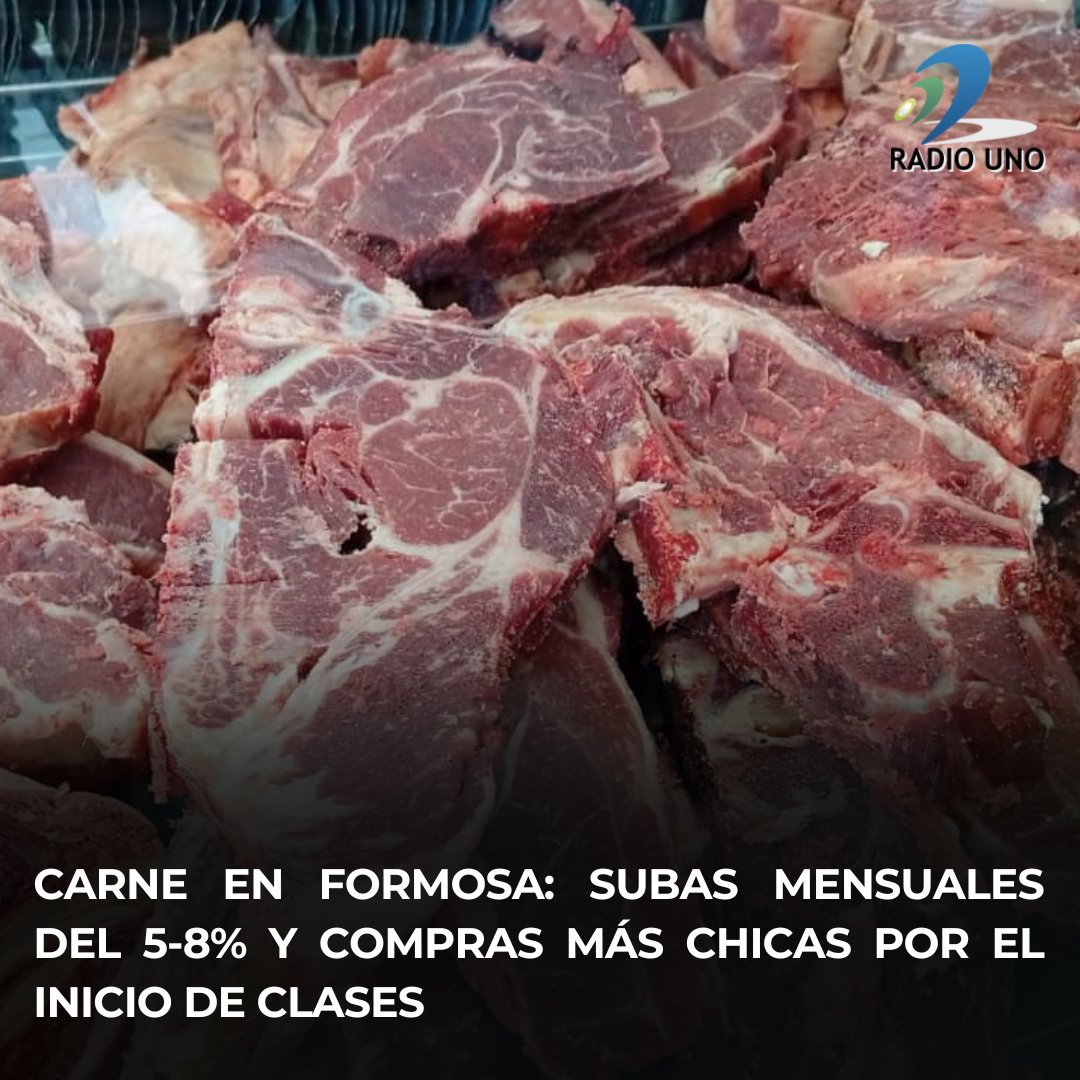 RADIO UNO

CARNE EN FORMOSA: SUBAS MENSUALES DEL 5-8% Y COMPRAS MÁS CHICAS POR EL INICIO DE CLASES